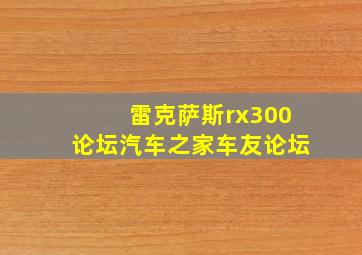 雷克萨斯rx300
论坛汽车之家车友论坛